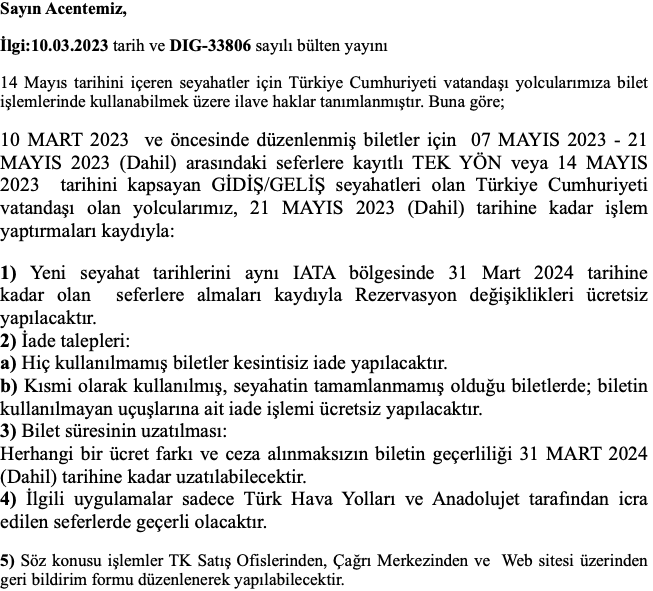 Sayın Acentemiz,

İlgi:10.03.2023 tarih ve DIG-33806 sayılı bülten yayını

14 Mayıs tarihini içeren seyahatler için Türkiye Cumhuriyeti vatandaşı yolcularımıza bilet işlemlerinde kullanabilmek üzere ilave haklar tanımlanmıştır. Buna göre;

10 MART 2023 ve öncesinde düzenlenmiş biletler için 07 MAYIS 2023 - 21 MAYIS 2023 (Dahil) arasındaki seferlere kayıtlı TEK YÖN veya 14 MAYIS 2023 tarihini kapsayan GİDİŞ/GELİŞ seyahatleri olan Türkiye Cumhuriyeti vatandaşı olan yolcularımız, 21 MAYIS 2023 (Dahil) tarihine kadar işlem yaptırmaları kaydıyla:

1) Yeni seyahat tarihlerini aynı IATA bölgesinde 31 Mart 2024 tarihine kadar olan seferlere almaları kaydıyla Rezervasyon değişiklikleri ücretsiz yapılacaktır.
2) İade talepleri:
a) Hiç kullanılmamış biletler kesintisiz iade yapılacaktır.
b) Kısmi olarak kullanılmış, seyahatin tamamlanmamış olduğu biletlerde; biletin kullanılmayan uçuşlarına ait iade işlemi ücretsiz yapılacaktır.
3) Bilet süresinin uzatılması:
Herhangi bir ücret farkı ve ceza alınmaksızın biletin geçerliliği 31 MART 2024 (Dahil) tarihine kadar uzatılabilecektir.
4) İlgili uygulamalar sadece Türk Hava Yolları ve Anadolujet tarafından icra edilen seferlerde geçerli olacaktır.

5) Söz konusu işlemler TK Satış Ofislerinden, Çağrı Merkezinden ve Web sitesi üzerinden geri bildirim formu düzenlenerek yapılabilecektir.